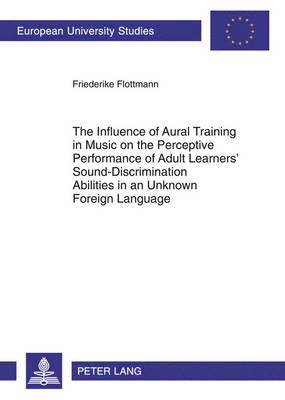 European University Studies

Friederike Flottmann

The Influence of Aural Training in Music on the Perceptive Performance of Adult Learners' Sound-Discrimination Abilities in an Unknown Foreign Language

PETER LANG